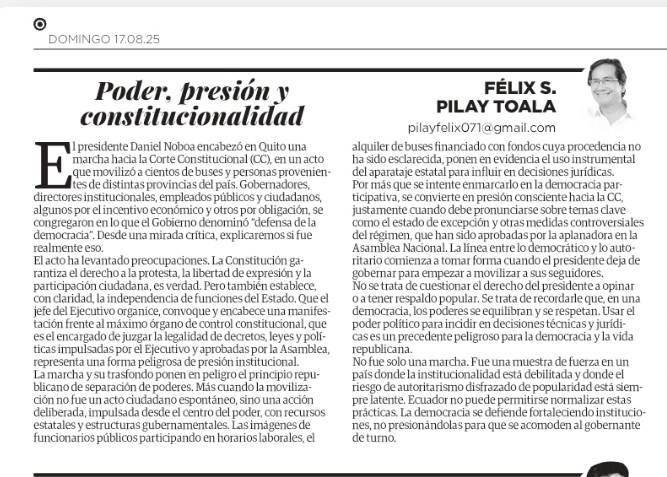 DOMINGO 17.08.25

Poder, presión y constitucionalidad

FÉLIX S. PILAY TOALA
pilayfelix071@gmail.com

El presidente Daniel Noboa encabezó en Quito una marcha hacia la Corte Constitucional (CC), en un acto que movilizó a cientos de buses y personas provenientes de distintas provincias del país. Gobernadores, directores institucionales, empleados públicos y ciudadanos, algunos por el incentivo económico y otros por obligación, se congregaron en lo que el Gobierno denominó "defensa de la democracia". Desde una mirada crítica, explicaremos si fue realmente eso.
El acto ha levantado preocupaciones. La Constitución garantiza el derecho a la protesta, la libertad de expresión y la participación ciudadana, es verdad. Pero también establece, con claridad, la independencia de funciones del Estado. Que el jefe del Ejecutivo organice, convoque y encabece una manifestación frente al máximo órgano de control constitucional, que es el encargado de juzgar la legalidad de decretos, leyes y políticas impulsadas por el Ejecutivo y aprobadas por la Asamblea, representa una forma peligrosa de presión institucional.
La marcha y su trasfondo ponen en peligro el principio republicano de separación de poderes. Más cuando la movilización no fue un acto ciudadano espontáneo, sino una acción deliberada, impulsada desde el centro del poder, con recursos estatales y estructuras gubernamentales. Las imágenes de funcionarios públicos participando en horarios laborales, el alquiler de buses financiado con fondos cuya procedencia no ha sido esclarecida, ponen en evidencia el uso instrumental del aparataje estatal para influir en decisiones jurídicas.
Por más que se intente enmarcarlo en la democracia participativa, se convierte en presión consciente hacia la CC, justamente cuando debe pronunciarse sobre temas clave como el estado de excepción y otras medidas controversiales del régimen, que han sido aprobadas por la aplanadora en la Asamblea Nacional. La línea entre lo democrático y lo autoritario comienza a tomar forma cuando el presidente deja de gobernar para empezar a movilizar a sus seguidores.
No se trata de cuestionar el derecho del presidente a opinar o a tener respaldo popular. Se trata de recordarle que, en una democracia, los poderes se equilibran y se respetan. Usar el poder político para incidir en decisiones técnicas y jurídicas es un precedente peligroso para la democracia y la vida republicana.
No fue solo una marcha. Fue una muestra de fuerza en un país donde la institucionalidad está debilitada y donde el riesgo de autoritarismo disfrazado de popularidad está siempre latente. Ecuador no puede permitirse normalizar estas prácticas. La democracia se defiende fortaleciendo instituciones, no presionándolas para que se acomoden al gobernante de turno.